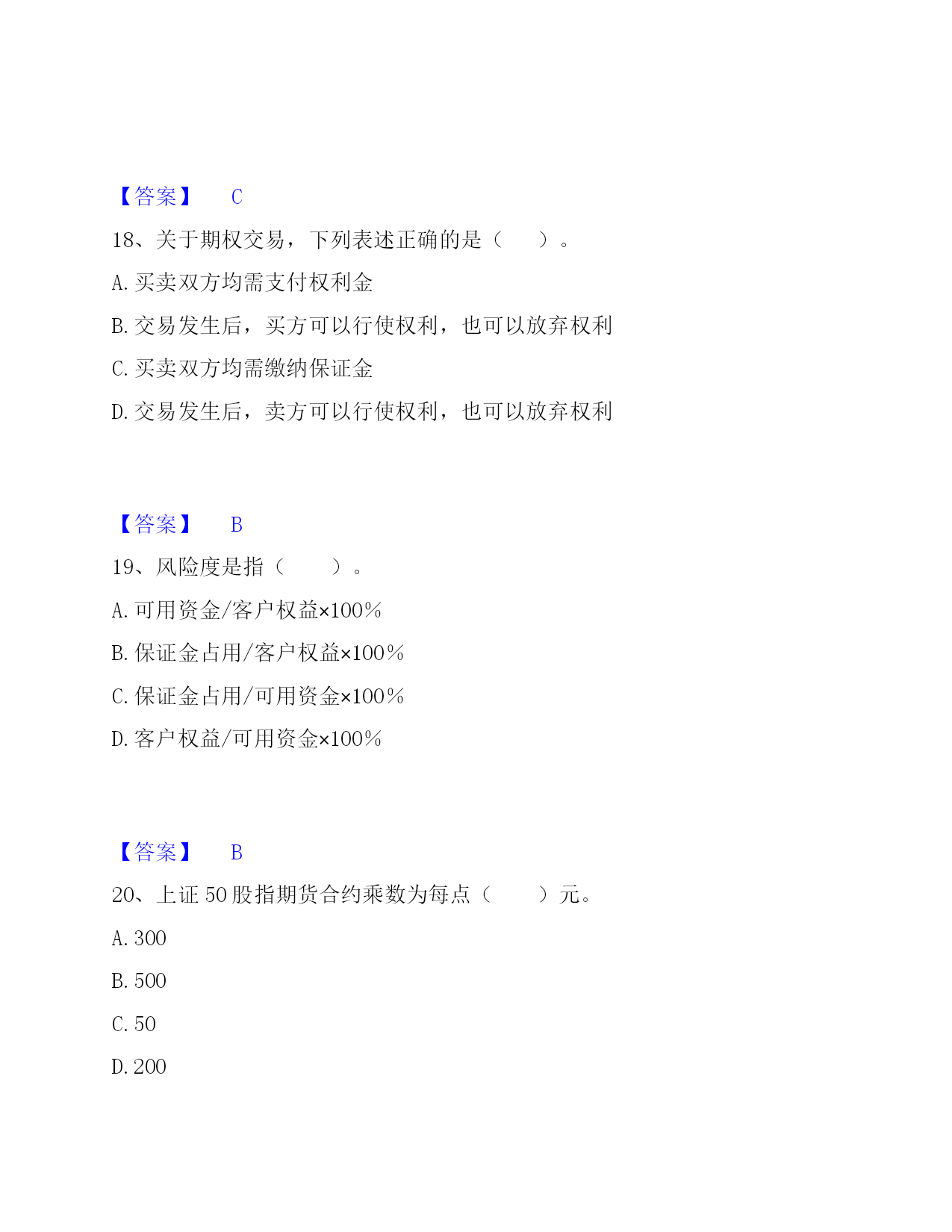 【答案】 C

18、关于期权交易，下列表述正确的是（ ）。

A. 买卖双方均需支付权利金

B. 交易发生后，买方可以行使权利，也可以放弃权利

C. 买卖双方均需缴纳保证金

D. 交易发生后，卖方可以行使权利，也可以放弃权利

【答案】 B

19、风险度是指（ ）。

A. 可用资金/客户权益×100%

B. 保证金占用/客户权益×100%

C. 保证金占用/可用资金×100%

D. 客户权益/可用资金×100%

【答案】 B

20、上证 50 股指期货合约乘数为每点（ ）元。

A. 300

B. 500

C. 50

D. 200